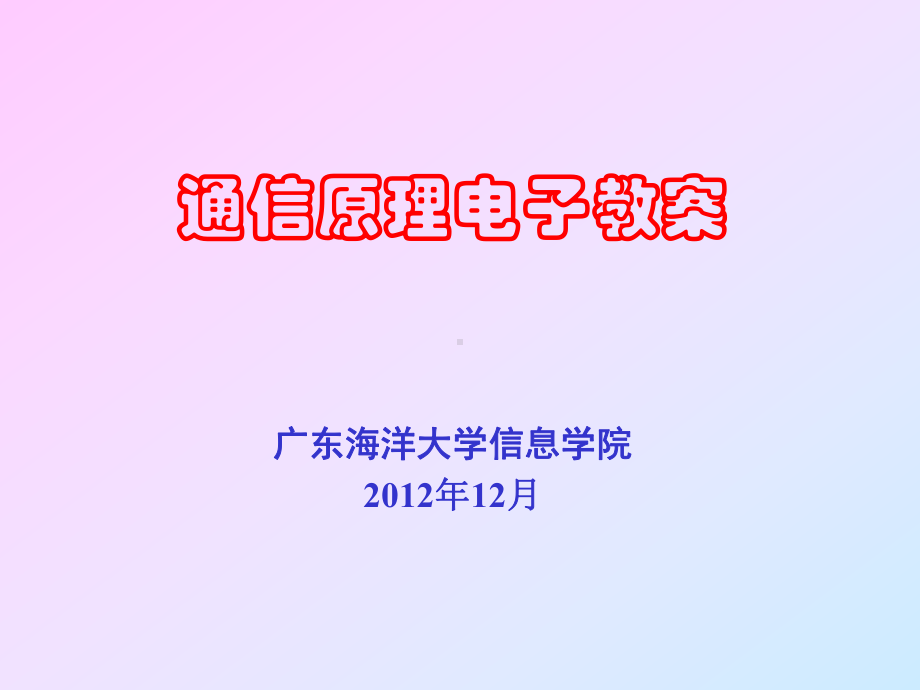 通信原理电子教案

广东海洋大学信息学院
2012年12月